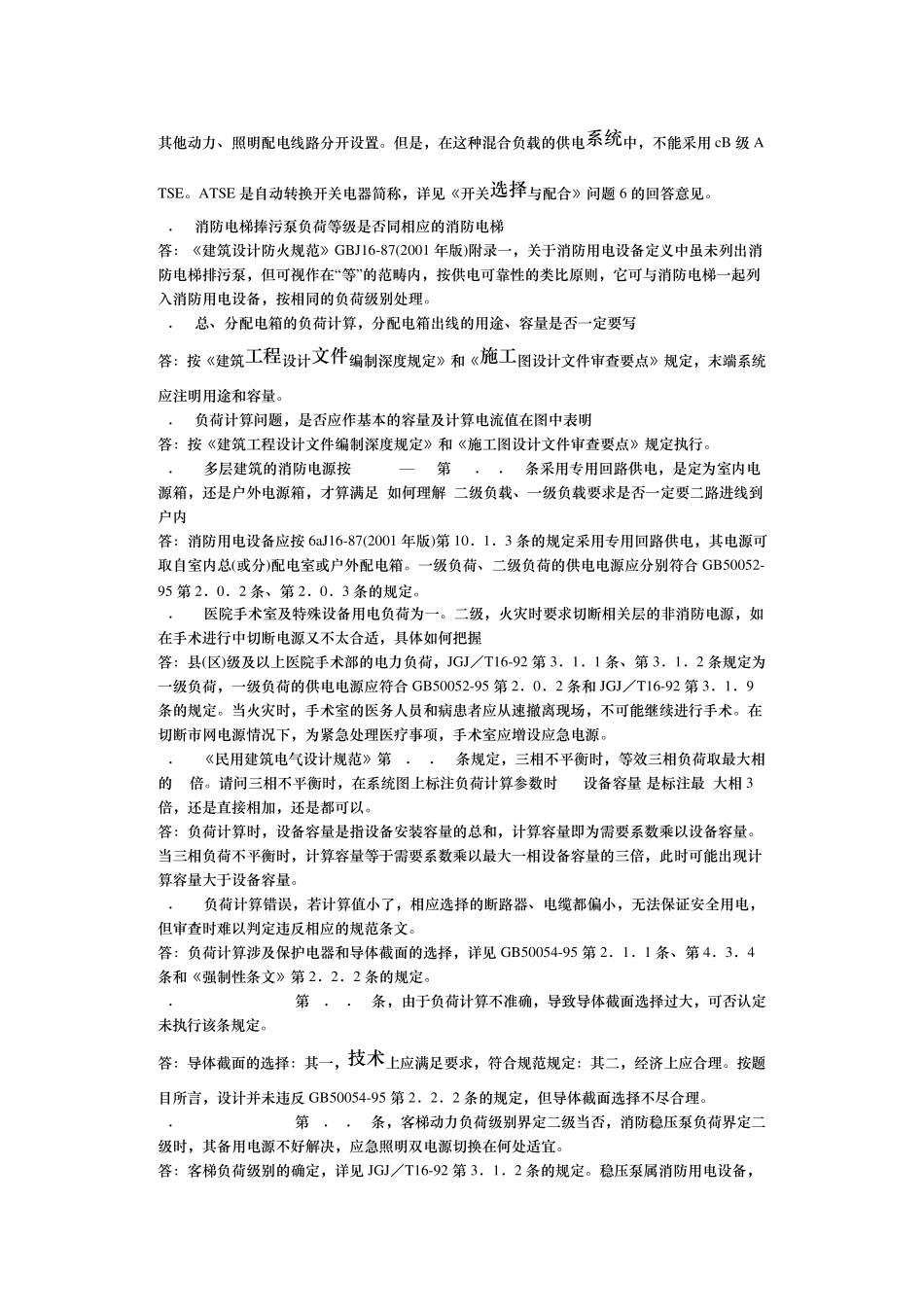 其他动力、照明配电线路分开设置。但是，在这种混合负载的供电系统中，不能采用 cB 级 ATSE。ATSE 是自动转换开关电器简称，详见《开关选择与配合》问题 6 的回答意见。

． 消防电梯捧污泵负荷等级是否同相应的消防电梯

答：《建筑设计防火规范》GBJ16-87(2001 年版)附录一，关于消防用电设备定义中虽未列出消防电梯排污泵，但可视作在“等”的范畴内，按供电可靠性的类比原则，它可与消防电梯一起列入消防用电设备，按相同的负荷级别处理。

． 总、分配电箱的负荷计算，分配电箱出线的用途、容量是否一定要写

答：按《建筑工程设计文件编制深度规定》和《施工图设计文件审查要点》规定，末端系统应注明用途和容量。

． 负荷计算问题，是否应作基本的容量及计算电流值在图中表明

答：按《建筑工程设计文件编制深度规定》和《施工图设计文件审查要点》规定执行。

． 多层建筑的消防电源按 — 第 ． ． 条采用专用回路供电，是定为室内电源箱，还是户外电源箱，才算满足 如何理解 二级负载、一级负载要求是否一定要二路进线到户内

答：消防用电设备应按 6aJ16-87(2001 年版)第 10．1．3 条的规定采用专用回路供电，其电源可取自室内总(或分)配电室或户外配电箱。一级负荷、二级负荷的供电电源应分别符合 GB50052-95 第 2．0．2 条、第 2．0．3 条的规定。

． 医院手术室及特殊设备用电负荷为一。二级，火灾时要求切断相关层的非消防电源，如在手术进行中切断电源又不太合适，具体如何把握

答：县(区)级及以上医院手术部的电力负荷，JGJ／T16-92 第 3．1．1 条、第 3．1．2 条规定为一级负荷，一级负荷的供电电源应符合 GB50052-95 第 2．0．2 条和 JGJ／T16-92 第 3．1．9 条的规定。当火灾时，手术室的医务人员和病患者应从速撤离现场，不可能继续进行手术。在切断市网电源情况下，为紧急处理医疗事项，手术室应增设应急电源。

． 《民用建筑电气设计规范》第 ． ． 条规定，三相不平衡时，等效三相负荷取最大相的 倍。请问三相不平衡时，在系统图上标注负荷计算参数时 设备容量 是标注最 大相 3 倍，还是直接相加，还是都可以。

答：负荷计算时，设备容量是指设备安装容量的总和，计算容量即为需要系数乘以设备容量。当三相负荷不平衡时，计算容量等于需要系数乘以最大一相设备容量的三倍，此时可能出现计算容量大于设备容量。

． 负荷计算错误，若计算值小了，相应选择的断路器、电缆都偏小，无法保证安全用电，但审查时难以判定违反相应的规范条文。

答：负荷计算涉及保护电器和导体截面的选择，详见 GB50054-95 第 2．1．1 条、第 4．3．4 条和《强制性条文》第 2．2．2 条的规定。

． 第 ． ． 条，由于负荷计算不准确，导致导体截面选择过大，可否认定未执行该条规定。

答：导体截面的选择：其一，技术上应满足要求，符合规范规定：其二，经济上应合理。按题目所言，设计并未违反 GB50054-95 第 2．2．2 条的规定，但导体截面选择不尽合理。

． 第 ． ． 条，客梯动力负荷级别界定二级当否，消防稳压泵负荷界定二级时，其备用电源不好解决，应急照明双电源切换在何处适宜。

答：客梯负荷级别的确定，详见 JGJ／T16-92 第 3．1．2 条的规定。稳压泵属消防用电设备，